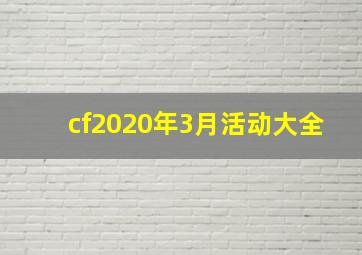 cf2020年3月活动大全